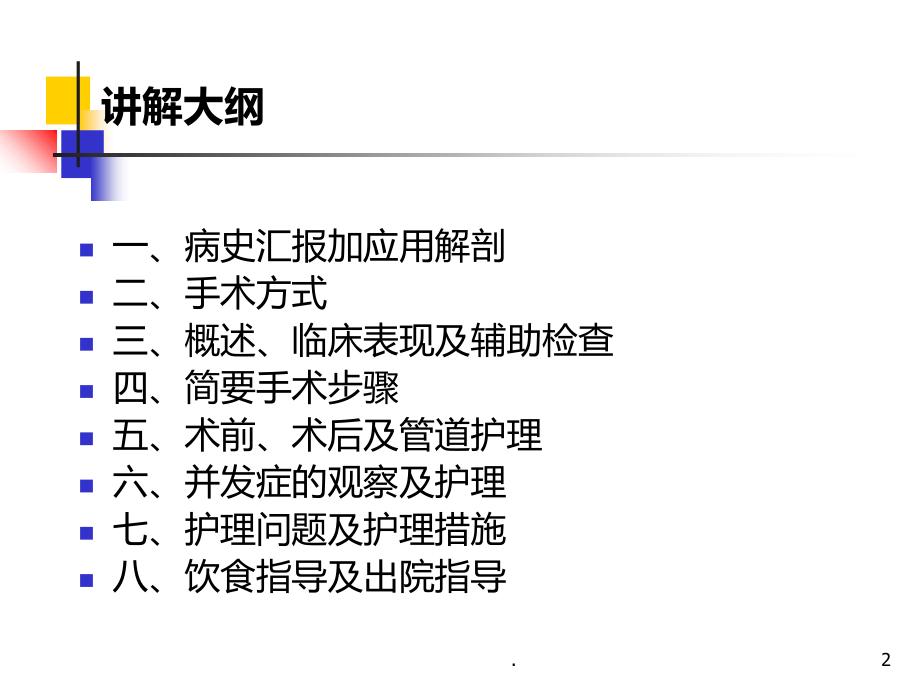 讲解大纲

• 一、病史汇报加应用解剖
• 二、手术方式
• 三、概述、临床表现及辅助检查
• 四、简要手术步骤
• 五、术前、术后及管道护理
• 六、并发症的观察及护理
• 七、护理问题及护理措施
• 八、饮食指导及出院指导

.

2